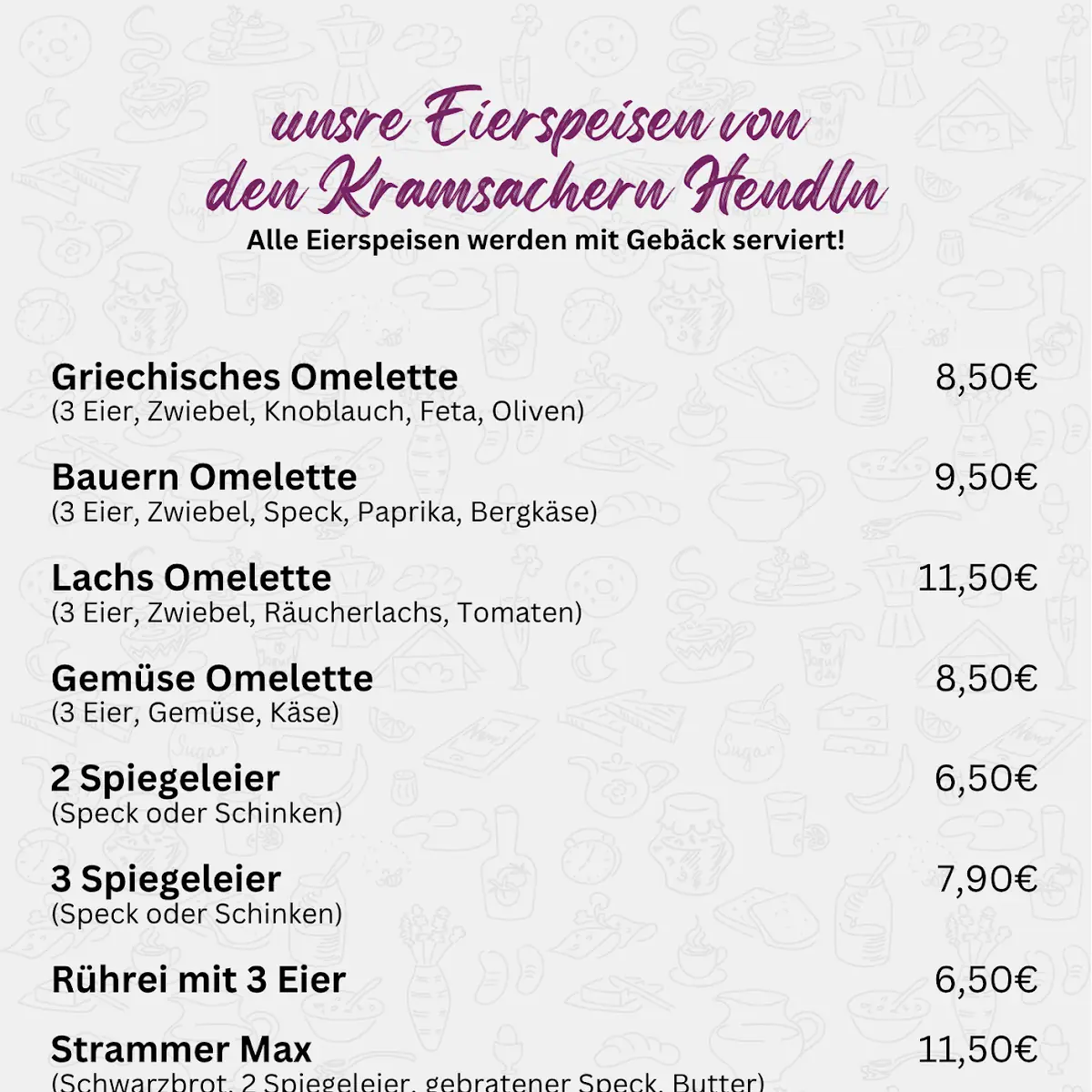 unsre Eierspeisen von den Kramsachern Hendln
Alle Eierspeisen werden mit Gebäck serviert!

Griechisches Omelette 8,50€
(3 Eier, Zwiebel, Knoblauch, Feta, Oliven)

Bauern Omelette 9,50€
(3 Eier, Zwiebel, Speck, Paprika, Bergkäse)

Lachs Omelette 11,50€
(3 Eier, Zwiebel, Räucherlachs, Tomaten)

Gemüse Omelette 8,50€
(3 Eier, Gemüse, Käse)

2 Spiegeleier 6,50€
(Speck oder Schinken)

3 Spiegeleier 7,90€
(Speck oder Schinken)

Rührei mit 3 Eier 6,50€

Strammer Max 11,50€
(Schwarzbrot, 2 Spiegeleier, gebratener Speck, Butter)